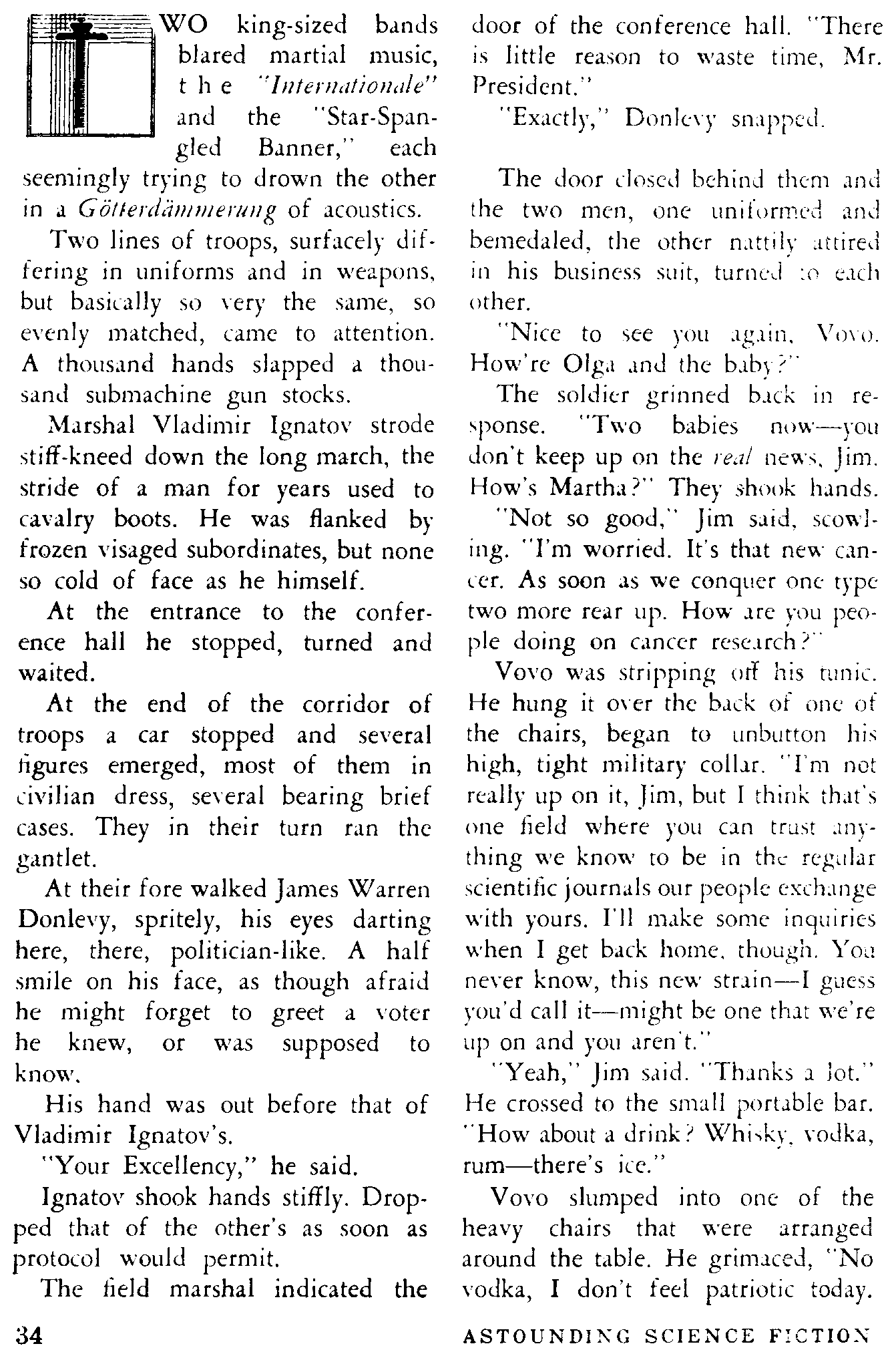 TWO king-sized bands blared martial music, the "Internationale" and the "Star-Spangled Banner," each seemingly trying to drown the other in a Götterdämmerung of acoustics.

Two lines of troops, surfacely differing in uniforms and in weapons, but basically so very the same, so evenly matched, came to attention. A thousand hands slapped a thousand submachine gun stocks.

Marshal Vladimir Ignatov strode stiff-kneed down the long march, the stride of a man for years used to cavalry boots. He was flanked by frozen visaged subordinates, but none so cold of face as he himself.

At the entrance to the conference hall he stopped, turned and waited.

At the end of the corridor of troops a car stopped and several figures emerged, most of them in civilian dress, several bearing brief cases. They in their turn ran the gantlet.

At their fore walked James Warren Donlevy, spritely, his eyes darting here, there, politician-like. A half smile on his face, as though afraid he might forget to greet a voter he knew, or was supposed to know.

His hand was out before that of Vladimir Ignatov's.

"Your Excellency," he said.

Ignatov shook hands stiffly. Dropped that of the other's as soon as protocol would permit.

The field marshal indicated the door of the conference hall. "There is little reason to waste time, Mr. President."

"Exactly," Donlevy snapped.

The door closed behind them and the two men, one uniformed and bemedaled, the other nattily attired in his business suit, turned to each other.

"Nice to see you again, Vovo. How're Olga and the baby?"

The soldier grinned back in response. "Two babies now—you don't keep up on the real news, Jim. How's Martha?" They shook hands.

"Not so good," Jim said, scowling. "I'm worried. It's that new cancer. As soon as we conquer one type two more rear up. How are you people doing on cancer research?"

Vovo was stripping off his tunic. He hung it over the back of one of the chairs, began to unbutton his high, tight military collar. "I'm not really up on it, Jim, but I think that's one field where you can trust anything we know to be in the regular scientific journals our people exchange with yours. I'll make some inquiries when I get back home, though. You never know, this new strain—I guess you'd call it—might be one that we're up on and you aren't."

"Yeah," Jim said. "Thanks a lot." He crossed to the small portable bar. "How about a drink? Whisky, vodka, rum—there's ice."

Vovo slumped into one of the heavy chairs that were arranged around the table. He grimaced, "No vodka, I don't feel patriotic today.

34 ASTOUNDING SCIENCE FICTION